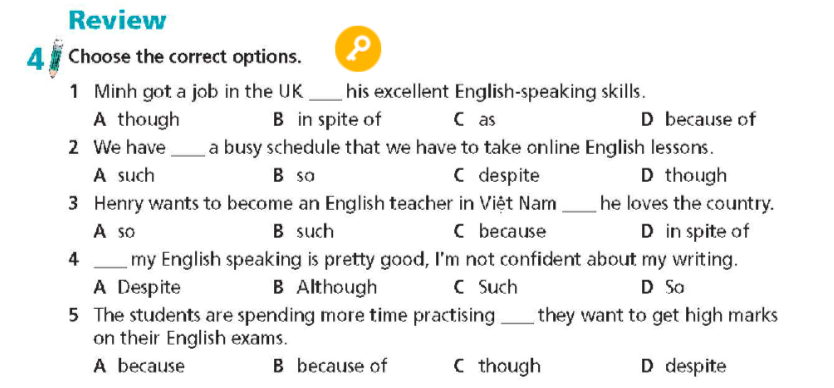 Review

4 Choose the correct options.

1 Minh got a job in the UK ____ his excellent English-speaking skills.
A though B in spite of C as D because of

2 We have ____ a busy schedule that we have to take online English lessons.
A such B so C despite D though

3 Henry wants to become an English teacher in Việt Nam ____ he loves the country.
A so B such C because D in spite of

4 ____ my English speaking is pretty good, I'm not confident about my writing.
A Despite B Although C Such D So

5 The students are spending more time practising ____ they want to get high marks on their English exams.
A because B because of C though D despite